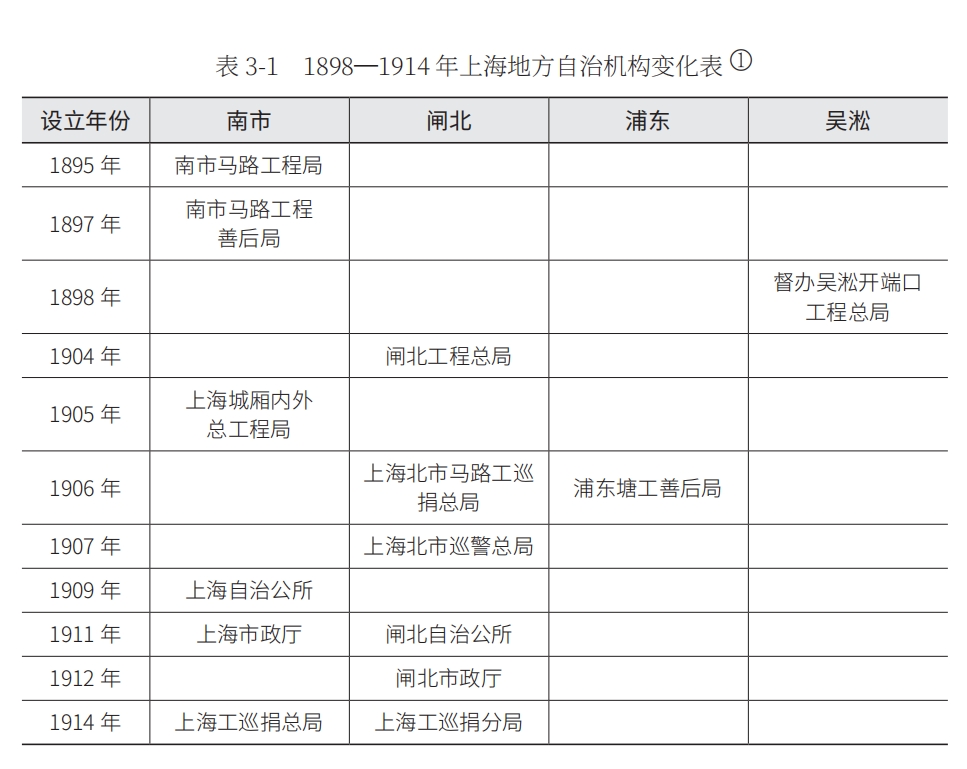 表 3-1　1898—1914 年上海地方自治机构变化表 ①

| 设立年份 | 南市 | 闸北 | 浦东 | 吴淞 |
|---|---|---|---|---|
| 1895 年 | 南市马路工程局 | | | |
| 1897 年 | 南市马路工程善后局 | | | |
| 1898 年 | | | | 督办吴淞开端口工程总局 |
| 1904 年 | | 闸北工程总局 | | |
| 1905 年 | 上海城厢内外总工程局 | | | |
| 1906 年 | | 上海北市马路工巡捐总局 | 浦东塘工善后局 | |
| 1907 年 | | 上海北市巡警总局 | | |
| 1909 年 | 上海自治公所 | | | |
| 1911 年 | 上海市政厅 | 闸北自治公所 | | |
| 1912 年 | | 闸北市政厅 | | |
| 1914 年 | 上海工巡捐总局 | 上海工巡捐分局 | | |